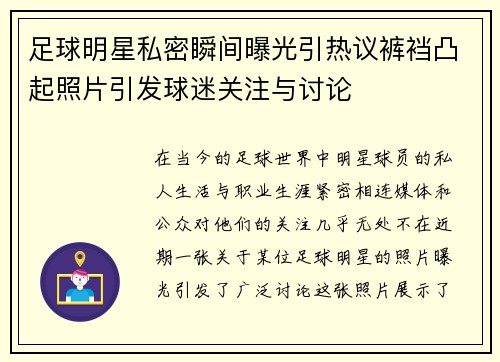 足球明星私密瞬间曝光引热议裤裆凸起照片引发球迷关注与讨论

在当今的足球世界中明星球员的私人生活与职业生涯紧密相连媒体和公众对他们的关注几乎无处不在近期一张关于某位足球明星的照片曝光引发了广泛讨论这张照片展示了